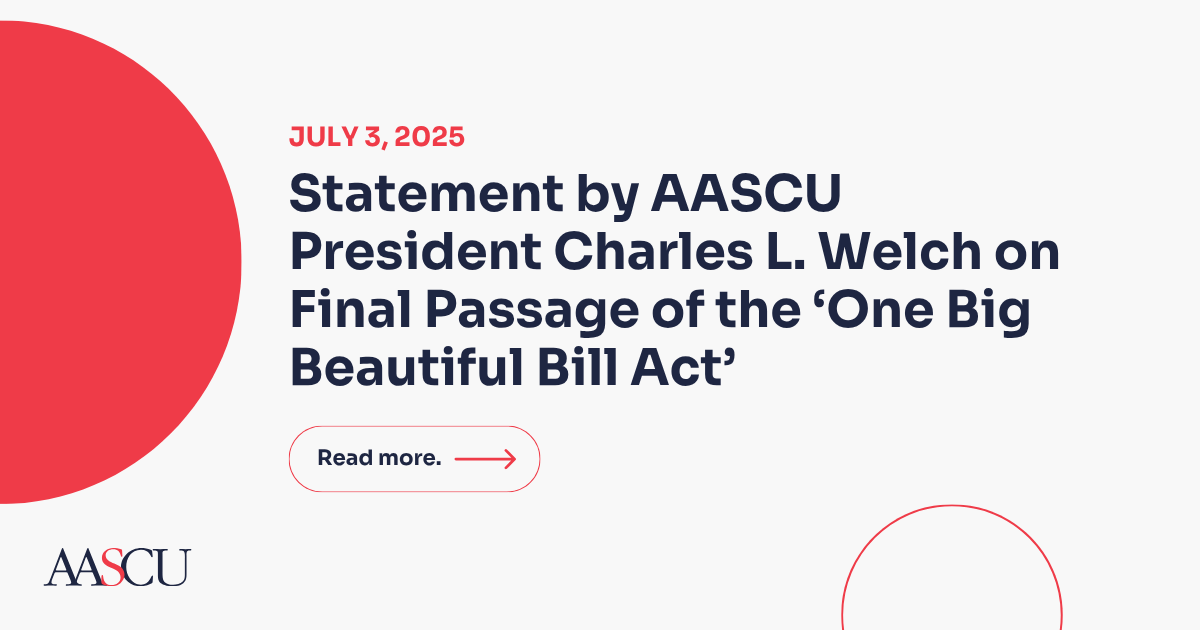 JULY 3, 2025

Statement by AASCU President Charles L. Welch on Final Passage of the ‘One Big Beautiful Bill Act’

Read more.

AASCU